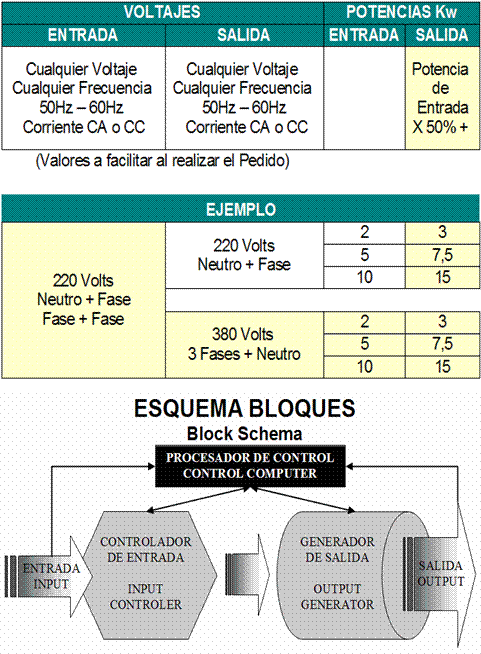 | VOLTAJES | | POTENCIAS Kw | |
|---|---|---|---|
| ENTRADA | SALIDA | ENTRADA | SALIDA |
| Cualquier Voltaje Cualquier Frecuencia 50Hz – 60Hz Corriente CA o CC | Cualquier Voltaje Cualquier Frecuencia 50Hz – 60Hz Corriente CA o CC | | Potencia de Entrada X 50% + |

(Valores a facilitar al realizar el Pedido)

| EJEMPLO | | | |
|---|---|---|---|
| 220 Volts Neutro + Fase Fase + Fase | 220 Volts Neutro + Fase | 2 | 3 |
| | | 5 | 7,5 |
| | | 10 | 15 |
| | 380 Volts 3 Fases + Neutro | 2 | 3 |
| | | 5 | 7,5 |
| | | 10 | 15 |

ESQUEMA BLOQUES
Block Schema

PROCESADOR DE CONTROL
CONTROL COMPUTER

ENTRADA
INPUT

CONTROLADOR
DE ENTRADA

INPUT
CONTROLER

GENERADOR
DE SALIDA

OUTPUT
GENERATOR

SALIDA
OUTPUT